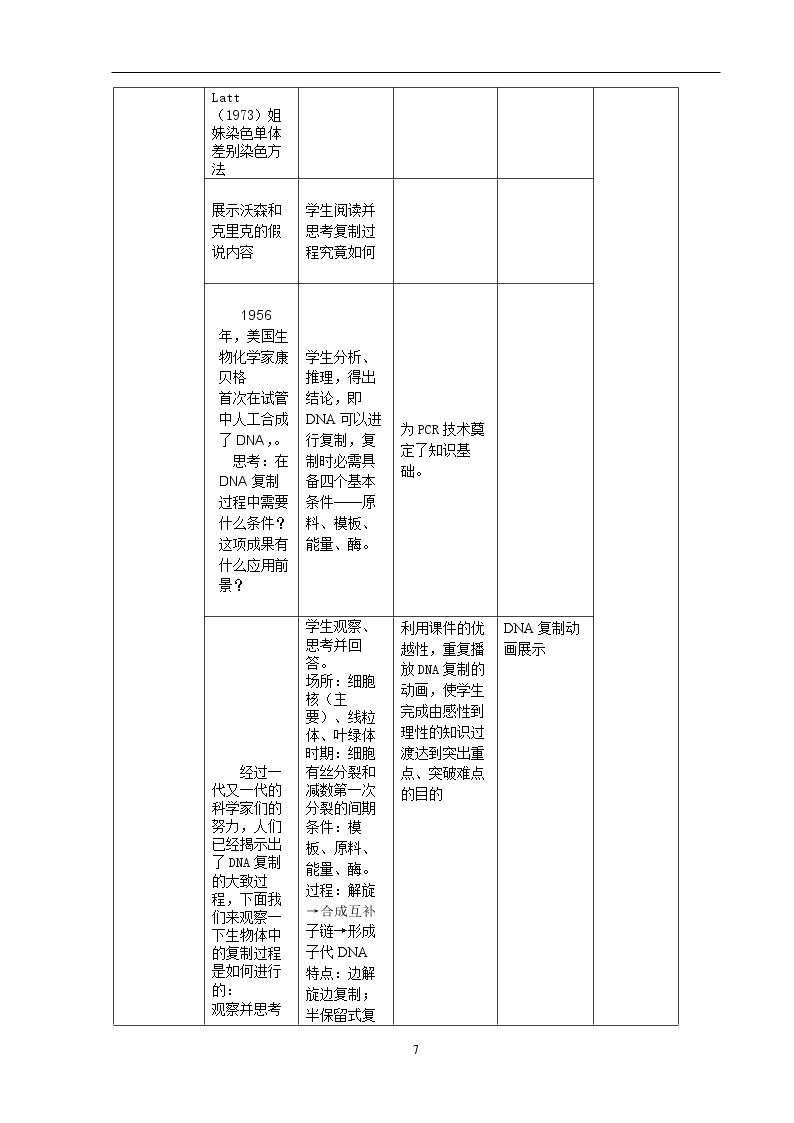 |  | Latt（1973）姐妹染色单体差别染色方法 |  |  |  |  |
|---|---|---|---|---|---|
|  | 展示沃森和克里克的假说内容 | 学生阅读并思考复制过程究竟如何 |  |  |  |
|  | 1956年，美国生物化学家康贝格首次在试管中人工合成了DNA,。思考：在DNA复制过程中需要什么条件？这项成果有什么应用前景？ | 学生分析、推理，得出结论，即DNA可以进行复制，复制时必需具备四个基本条件——原料、模板、能量、酶。 | 为PCR技术奠定了知识基础。 |  |  |
|  | 经过一代又一代的科学家们的努力，人们已经揭示出了DNA复制的大致过程，下面我们来观察一下生物体中的复制过程是如何进行的：观察并思考 | 学生观察、思考并回答。场所：细胞核（主要）、线粒体、叶绿体 时期：细胞有丝分裂和减数第一次分裂的间期 条件：模板、原料、能量、酶。过程：解旋→合成互补子链→形成子代DNA 特点：边解旋边复制；半保留式复 | 利用课件的优越性，重复播放DNA复制的动画，使学生完成由感性到理性的知识过渡达到突出重点、突破难点的目的 | DNA复制动画展示 |  |

7